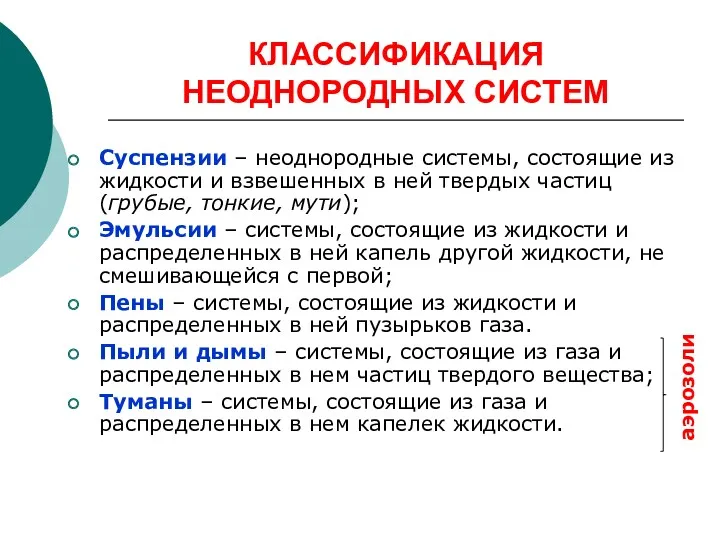 КЛАССИФИКАЦИЯ НЕОДНОРОДНЫХ СИСТЕМ

Суспензии – неоднородные системы, состоящие из жидкости и взвешенных в ней твердых частиц (грубые, тонкие, мути);

Эмульсии – системы, состоящие из жидкости и распределенных в ней капель другой жидкости, не смешивающейся с первой;

Пены – системы, состоящие из жидкости и распределенных в ней пузырьков газа.

Пыли и дымы – системы, состоящие из газа и распределенных в нем частиц твердого вещества;

Туманы – системы, состоящие из газа и распределенных в нем капелек жидкости.

аэрозоли